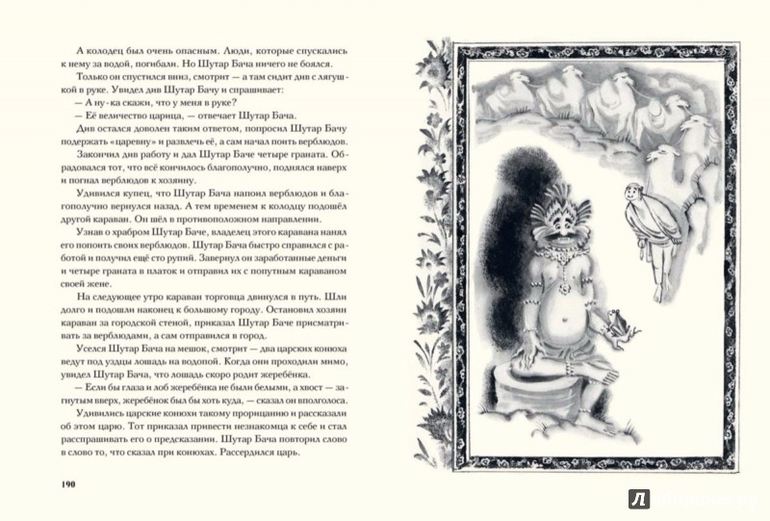 А колодец был очень опасным. Люди, которые спускались к нему за водой, погибали. Но Шутар Бача ничего не боялся.

Только он спустился вниз, смотрит — а там сидит див с лягушкой в руке. Увидел див Шутар Бачу и спрашивает:

— А ну-ка скажи, что у меня в руке?

— Её величество царица, — отвечает Шутар Бача.

Див остался доволен таким ответом, попросил Шутар Бачу подержать «царевну» и развлечь её, а сам начал поить верблюдов.

Закончил див работу и дал Шутар Баче четыре граната. Обрадовался тот, что всё кончилось благополучно, поднялся наверх и погнал верблюдов к хозяину.

Удивился купец, что Шутар Бача напоил верблюдов и благополучно вернулся назад. А тем временем к колодцу подошёл другой караван. Он шёл в противоположном направлении.

Узнав о храбром Шутар Баче, владелец этого каравана нанял его попоить своих верблюдов. Шутар Бача быстро справился с работой и получил ещё сто рупий. Завернул он заработанные деньги и четыре граната в платок и отправил их с попутным караваном своей жене.

На следующее утро караван торговца двинулся в путь. Шли долго и подошли наконец к большому городу. Остановил хозяин караван за городской стеной, приказал Шутар Баче присматривать за верблюдами, а сам отправился в город.

Уселся Шутар Бача на мешок, смотрит — два царских конюха ведут под уздцы лошадь на водопой. Когда они проходили мимо, увидел Шутар Бача, что лошадь скоро родит жеребёнка.

— Если бы глаза и лоб жеребёнка не были белыми, а хвост — загнутым вверх, жеребёнок был бы хоть куда, — сказал он вполголоса.

Удивились царские конюхи такому прорицанию и рассказали об этом царю. Тот приказал привести незнакомца к себе и стал расспрашивать его о предсказании. Шутар Бача повторил слово в слово то, что сказал при конюхах. Рассердился царь.

190